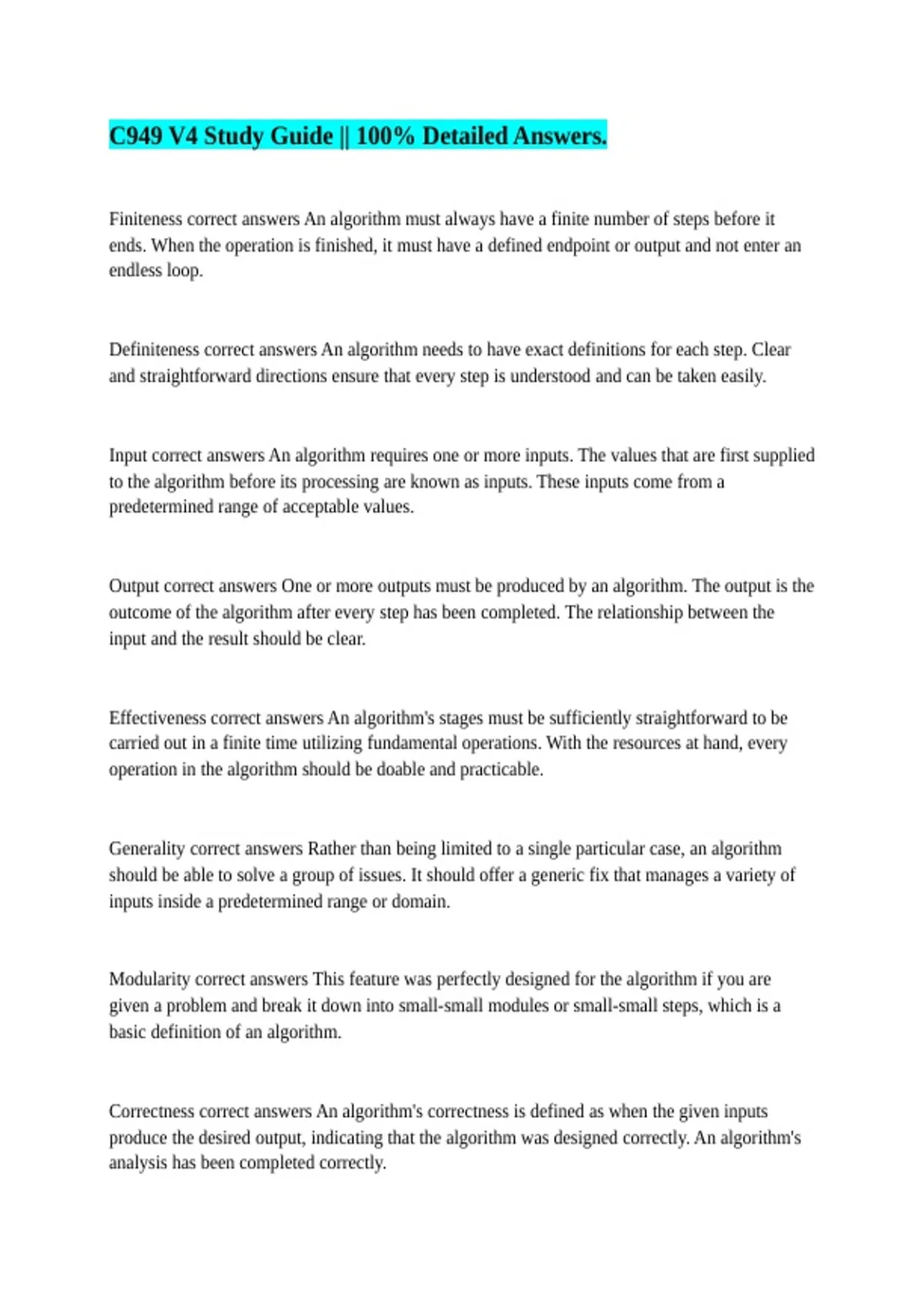 C949 V4 Study Guide || 100% Detailed Answers.

Finiteness correct answers An algorithm must always have a finite number of steps before it ends. When the operation is finished, it must have a defined endpoint or output and not enter an endless loop.

Definiteness correct answers An algorithm needs to have exact definitions for each step. Clear and straightforward directions ensure that every step is understood and can be taken easily.

Input correct answers An algorithm requires one or more inputs. The values that are first supplied to the algorithm before its processing are known as inputs. These inputs come from a predetermined range of acceptable values.

Output correct answers One or more outputs must be produced by an algorithm. The output is the outcome of the algorithm after every step has been completed. The relationship between the input and the result should be clear.

Effectiveness correct answers An algorithm's stages must be sufficiently straightforward to be carried out in a finite time utilizing fundamental operations. With the resources at hand, every operation in the algorithm should be doable and practicable.

Generality correct answers Rather than being limited to a single particular case, an algorithm should be able to solve a group of issues. It should offer a generic fix that manages a variety of inputs inside a predetermined range or domain.

Modularity correct answers This feature was perfectly designed for the algorithm if you are given a problem and break it down into small-small modules or small-small steps, which is a basic definition of an algorithm.

Correctness correct answers An algorithm's correctness is defined as when the given inputs produce the desired output, indicating that the algorithm was designed correctly. An algorithm's analysis has been completed correctly.